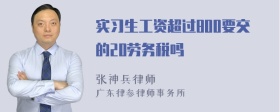 实习生工资超过800要交的20劳务税吗

张神兵律师
广东律参律师事务所